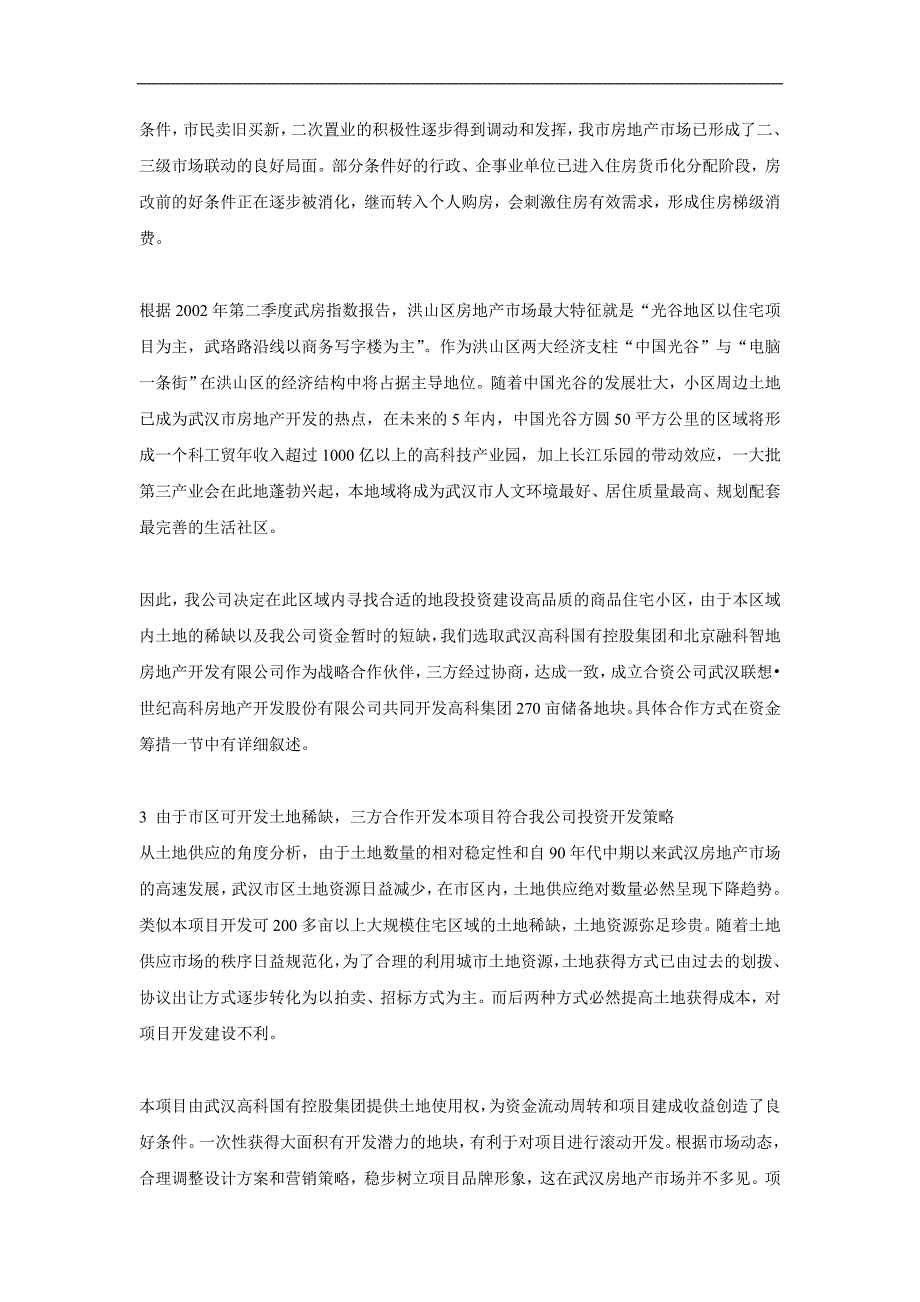 条件，市民卖旧买新，二次置业的积极性逐步得到调动和发挥，我市房地产市场已形成了二、三级市场联动的良好局面。部分条件好的行政、企事业单位已进入住房货币化分配阶段，房改前的好条件正在逐步被消化，继而转入个人购房，会刺激住房有效需求，形成住房梯级消费。

根据 2002 年第二季度武房指数报告，洪山区房地产市场最大特征就是“光谷地区以住宅项目为主，武珞路沿线以商务写字楼为主”。作为洪山区两大经济支柱“中国光谷”与“电脑一条街”在洪山区的经济结构中将占据主导地位。随着中国光谷的发展壮大，小区周边土地已成为武汉市房地产开发的热点，在未来的 5 年内，中国光谷方圆 50 平方公里的区域将形成一个科工贸年收入超过 1000 亿以上的高科技产业园，加上长江乐园的带动效应，一大批第三产业会在此地蓬勃兴起，本地域将成为武汉市人文环境最好、居住质量最高、规划配套最完善的生活社区。

因此，我公司决定在此区域内寻找合适的地段投资建设高品质的商品住宅小区，由于本区域内土地的稀缺以及我公司资金暂时的短缺，我们选取武汉高科国有控股集团和北京融科智地房地产开发有限公司作为战略合作伙伴，三方经过协商，达成一致，成立合资公司武汉联想•世纪高科房地产开发股份有限公司共同开发高科集团 270 亩储备地块。具体合作方式在资金筹措一节中有详细叙述。

3 由于市区可开发土地稀缺，三方合作开发本项目符合我公司投资开发策略
从土地供应的角度分析，由于土地数量的相对稳定性和自 90 年代中期以来武汉房地产市场的高速发展，武汉市区土地资源日益减少，在市区内，土地供应绝对数量必然呈现下降趋势。类似本项目开发可 200 多亩以上大规模住宅区域的土地稀缺，土地资源弥足珍贵。随着土地供应市场的秩序日益规范化，为了合理的利用城市土地资源，土地获得方式已由过去的划拨、协议出让方式逐步转化为以拍卖、招标方式为主。而后两种方式必然提高土地获得成本，对项目开发建设不利。

本项目由武汉高科国有控股集团提供土地使用权，为资金流动周转和项目建成收益创造了良好条件。一次性获得大面积有开发潜力的地块，有利于对项目进行滚动开发。根据市场动态，合理调整设计方案和营销策略，稳步树立项目品牌形象，这在武汉房地产市场并不多见。项